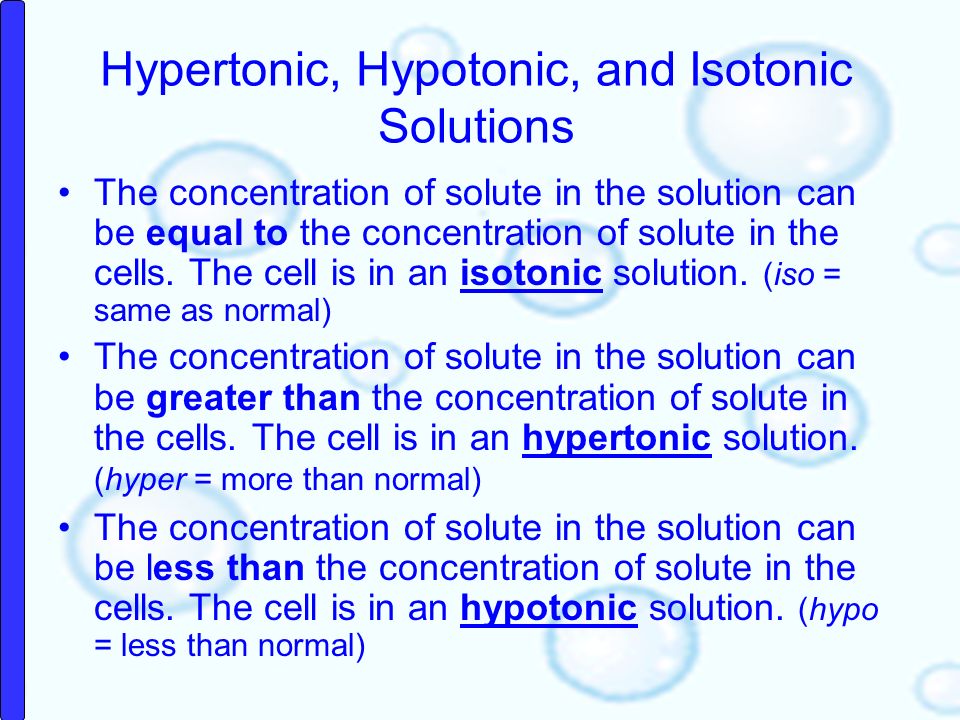 Hypertonic, Hypotonic, and Isotonic Solutions

• The concentration of solute in the solution can be equal to the concentration of solute in the cells. The cell is in an isotonic solution. (iso = same as normal)

• The concentration of solute in the solution can be greater than the concentration of solute in the cells. The cell is in an hypertonic solution. (hyper = more than normal)

• The concentration of solute in the solution can be less than the concentration of solute in the cells. The cell is in an hypotonic solution. (hypo = less than normal)